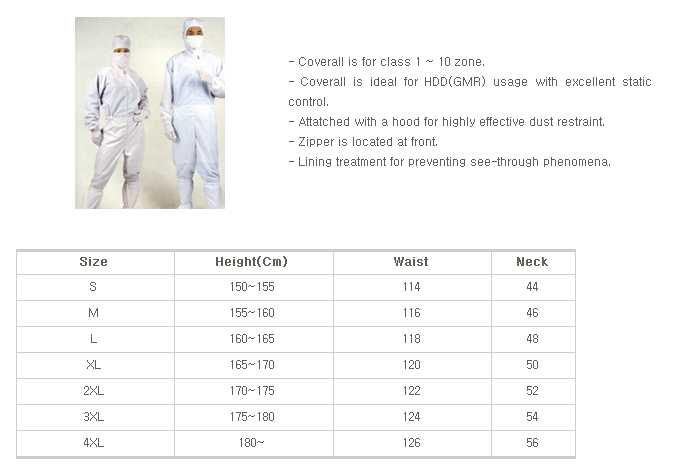 - Coverall is for class 1 ~ 10 zone.
- Coverall is ideal for HDD(GMR) usage with excellent static control.
- Attatched with a hood for highly effective dust restraint.
- Zipper is located at front.
- Lining treatment for preventing see-through phenomena.

| Size | Height(Cm) | Waist | Neck |
|---|---|---|---|
| S | 150~155 | 114 | 44 |
| M | 155~160 | 116 | 46 |
| L | 160~165 | 118 | 48 |
| XL | 165~170 | 120 | 50 |
| 2XL | 170~175 | 122 | 52 |
| 3XL | 175~180 | 124 | 54 |
| 4XL | 180~ | 126 | 56 |